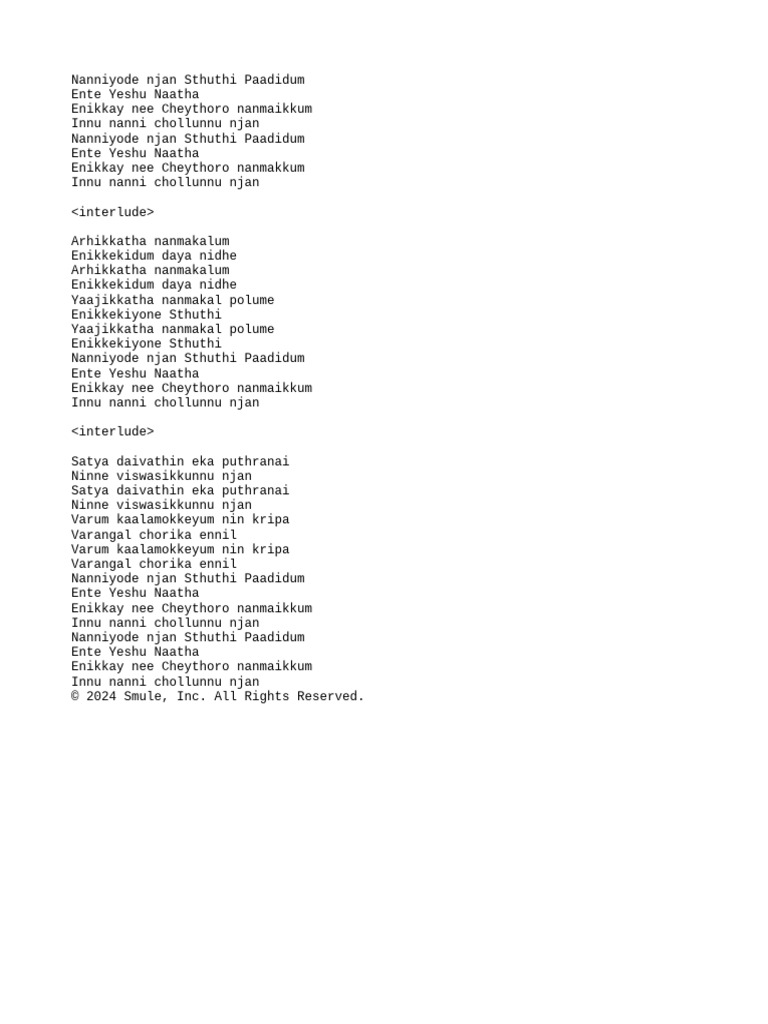 Nanniyode njan Sthuthi Paadidum
Ente Yeshu Naatha
Enikkay nee Cheythoro nanmaikkum
Innu nanni chollunnu njan
Nanniyode njan Sthuthi Paadidum
Ente Yeshu Naatha
Enikkay nee Cheythoro nanmakkum
Innu nanni chollunnu njan

<interlude>

Arhikkatha nanmakalum
Enikkekidum daya nidhe
Arhikkatha nanmakalum
Enikkekidum daya nidhe
Yaajikkatha nanmakal polume
Enikkekiyone Sthuthi
Yaajikkatha nanmakal polume
Enikkekiyone Sthuthi
Nanniyode njan Sthuthi Paadidum
Ente Yeshu Naatha
Enikkay nee Cheythoro nanmaikkum
Innu nanni chollunnu njan

<interlude>

Satya daivathin eka puthranai
Ninne viswasikkunnu njan
Satya daivathin eka puthranai
Ninne viswasikkunnu njan
Varum kaalamokkeyum nin kripa
Varangal chorika ennil
Varum kaalamokkeyum nin kripa
Varangal chorika ennil
Nanniyode njan Sthuthi Paadidum
Ente Yeshu Naatha
Enikkay nee Cheythoro nanmaikkum
Innu nanni chollunnu njan
Nanniyode njan Sthuthi Paadidum
Ente Yeshu Naatha
Enikkay nee Cheythoro nanmaikkum
Innu nanni chollunnu njan
© 2024 Smule, Inc. All Rights Reserved.